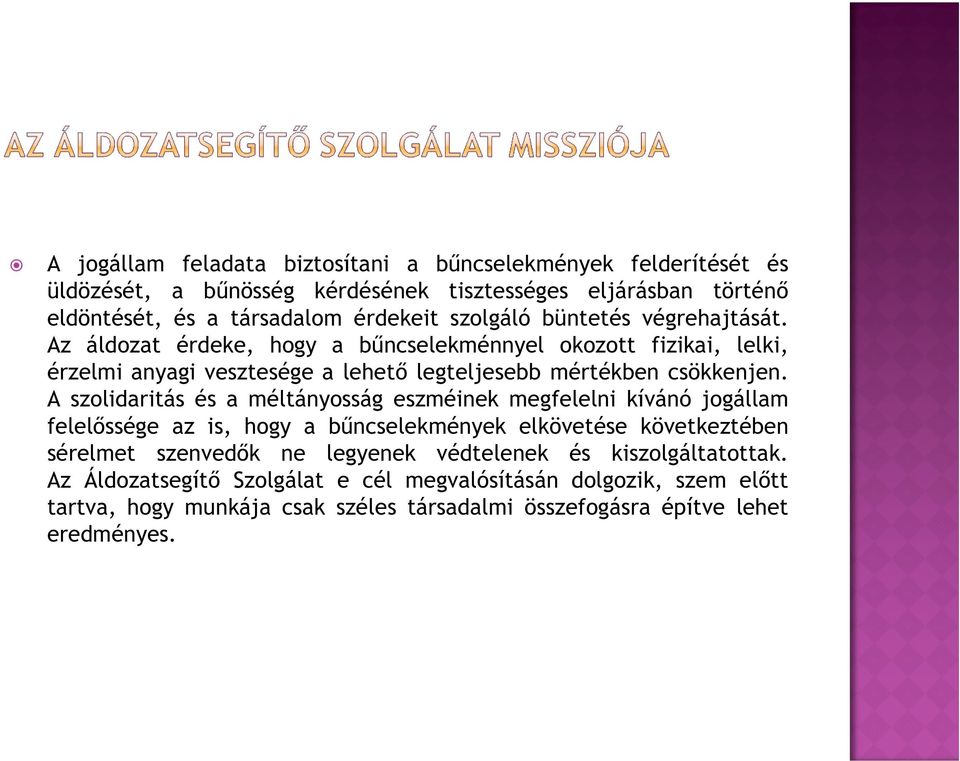 AZ ÁLDOZATSEGÍTŐ SZOLGÁLAT MISSZIÓJA

A jogállam feladata biztosítani a bűncselekmények felderítését és üldözését, a bűnösség kérdésének tisztességes eljárásban történő eldöntését, és a társadalom érdekeit szolgáló büntetés végrehajtását. Az áldozat érdeke, hogy a bűncselekménnyel okozott fizikai, lelki, érzelmi anyagi vesztesége a lehető legteljesebb mértékben csökkenjen. A szolidaritás és a méltányosság eszméinek megfelelni kívánó jogállam felelőssége az is, hogy a bűncselekmények elkövetése következtében sérelmet szenvedők ne legyenek védtelenek és kiszolgáltatottak. Az Áldozatsegítő Szolgálat e cél megvalósításán dolgozik, szem előtt tartva, hogy munkája csak széles társadalmi összefogásra építve lehet eredményes.